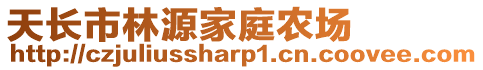 天长市林源家庭农场
http://czjuliussharp1.cn.coovee.com